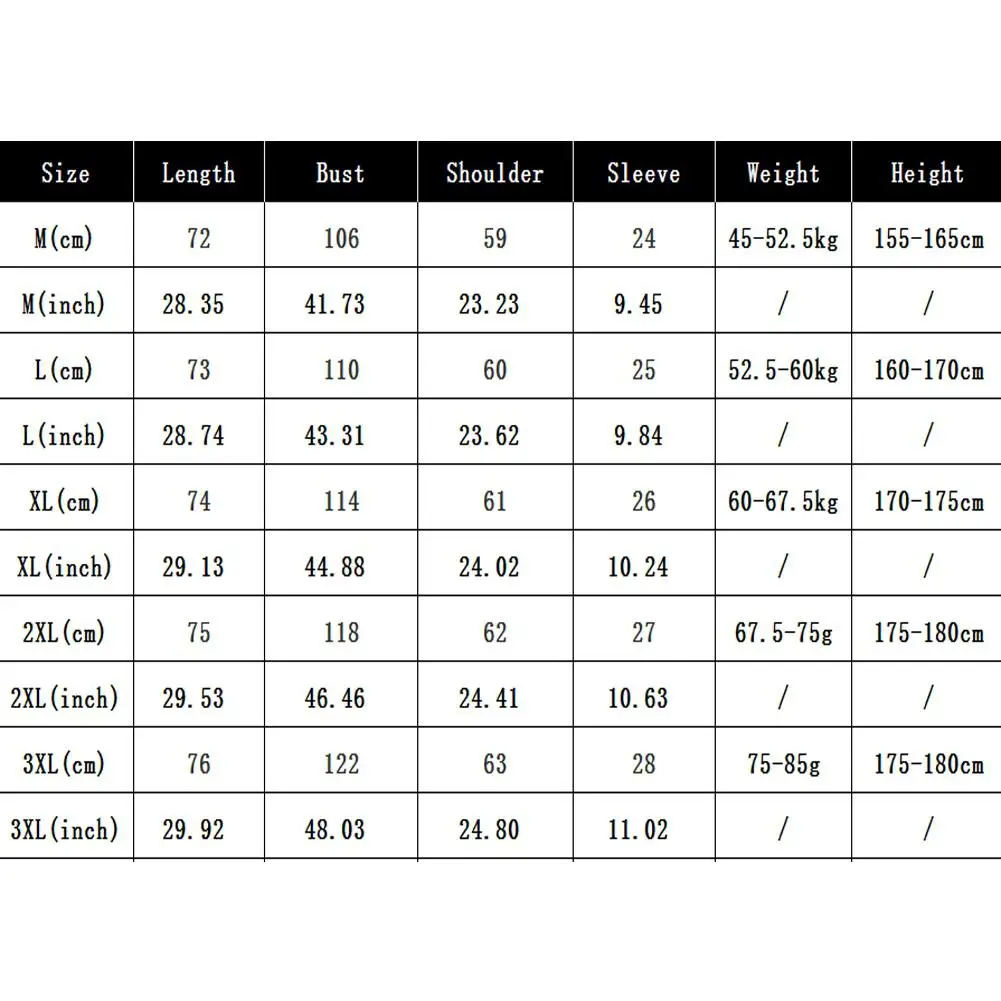 | Size | Length | Bust | Shoulder | Sleeve | Weight | Height |
|---|---|---|---|---|---|---|
| M(cm) | 72 | 106 | 59 | 24 | 45-52.5kg | 155-165cm |
| M(inch) | 28.35 | 41.73 | 23.23 | 9.45 | / | / |
| L(cm) | 73 | 110 | 60 | 25 | 52.5-60kg | 160-170cm |
| L(inch) | 28.74 | 43.31 | 23.62 | 9.84 | / | / |
| XL(cm) | 74 | 114 | 61 | 26 | 60-67.5kg | 170-175cm |
| XL(inch) | 29.13 | 44.88 | 24.02 | 10.24 | / | / |
| 2XL(cm) | 75 | 118 | 62 | 27 | 67.5-75g | 175-180cm |
| 2XL(inch) | 29.53 | 46.46 | 24.41 | 10.63 | / | / |
| 3XL(cm) | 76 | 122 | 63 | 28 | 75-85g | 175-180cm |
| 3XL(inch) | 29.92 | 48.03 | 24.80 | 11.02 | / | / |